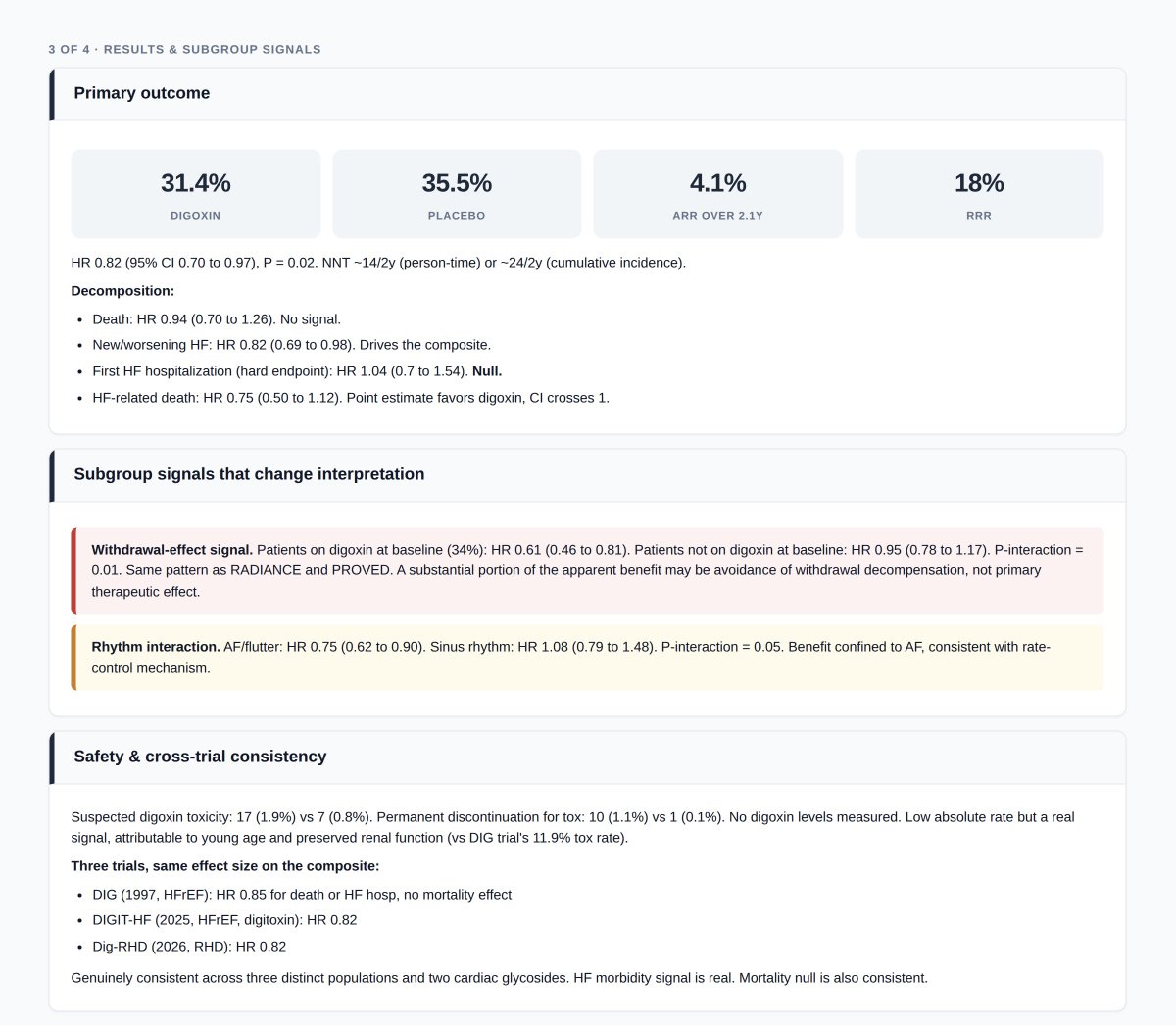 3 OF 4 · RESULTS & SUBGROUP SIGNALS

Primary outcome

31.4%
DIGOXIN

35.5%
PLACEBO

4.1%
ARR OVER 2.1Y

18%
RRR

HR 0.82 (95% CI 0.70 to 0.97), P = 0.02. NNT ~14/2y (person-time) or ~24/2y (cumulative incidence).

Decomposition:

- Death: HR 0.94 (0.70 to 1.26). No signal.
- New/worsening HF: HR 0.82 (0.69 to 0.98). Drives the composite.
- First HF hospitalization (hard endpoint): HR 1.04 (0.7 to 1.54). Null.
- HF-related death: HR 0.75 (0.50 to 1.12). Point estimate favors digoxin, CI crosses 1.

Subgroup signals that change interpretation

Withdrawal-effect signal. Patients on digoxin at baseline (34%): HR 0.61 (0.46 to 0.81). Patients not on digoxin at baseline: HR 0.95 (0.78 to 1.17). P-interaction = 0.01. Same pattern as RADIANCE and PROVED. A substantial portion of the apparent benefit may be avoidance of withdrawal decompensation, not primary therapeutic effect.

Rhythm interaction. AF/flutter: HR 0.75 (0.62 to 0.90). Sinus rhythm: HR 1.08 (0.79 to 1.48). P-interaction = 0.05. Benefit confined to AF, consistent with rate-control mechanism.

Safety & cross-trial consistency

Suspected digoxin toxicity: 17 (1.9%) vs 7 (0.8%). Permanent discontinuation for tox: 10 (1.1%) vs 1 (0.1%). No digoxin levels measured. Low absolute rate but a real signal, attributable to young age and preserved renal function (vs DIG trial's 11.9% tox rate).

Three trials, same effect size on the composite:

- DIG (1997, HFrEF): HR 0.85 for death or HF hosp, no mortality effect
- DIGIT-HF (2025, HFrEF, digitoxin): HR 0.82
- Dig-RHD (2026, RHD): HR 0.82

Genuinely consistent across three distinct populations and two cardiac glycosides. HF morbidity signal is real. Mortality null is also consistent.